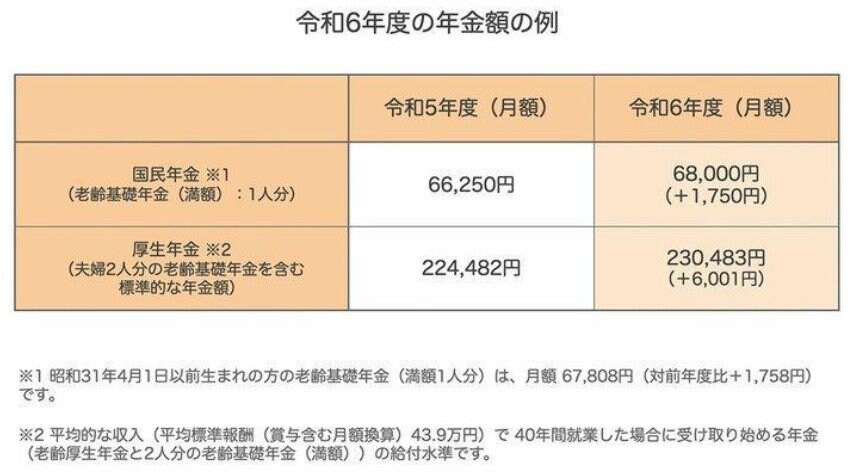 令和6年度の年金額の例

| | 令和5年度（月額） | 令和6年度（月額） |
|---|---|---|
| 国民年金 ※1（老齢基礎年金（満額）：1人分） | 66,250円 | 68,000円（＋1,750円） |
| 厚生年金 ※2（夫婦2人分の老齢基礎年金を含む標準的な年金額） | 224,482円 | 230,483円（＋6,001円） |

※1 昭和31年4月1日以前生まれの方の老齢基礎年金（満額1人分）は、月額 67,808円（対前年度比＋1,758円）です。

※2 平均的な収入（平均標準報酬（賞与含む月額換算）43.9万円）で 40年間就業した場合に受け取り始める年金（老齢厚生年金と2人分の老齢基礎年金（満額））の給付水準です。